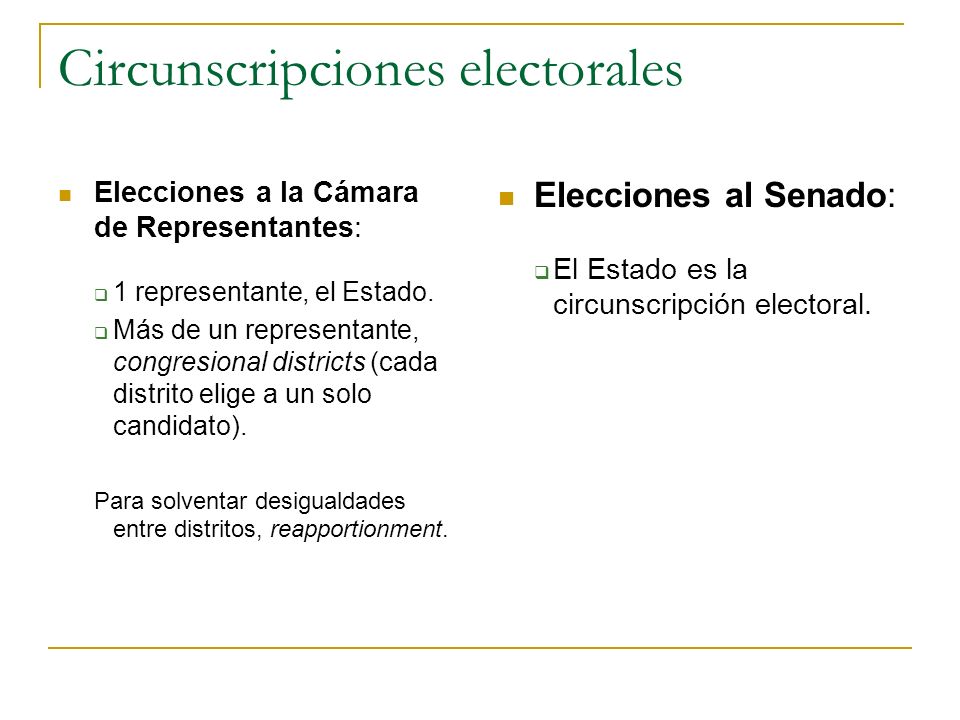 Circunscripciones electorales

Elecciones a la Cámara de Representantes:

1 representante, el Estado.

Más de un representante, congresional districts (cada distrito elige a un solo candidato).

Para solventar desigualdades entre distritos, reapportionment.

Elecciones al Senado:

El Estado es la circunscripción electoral.